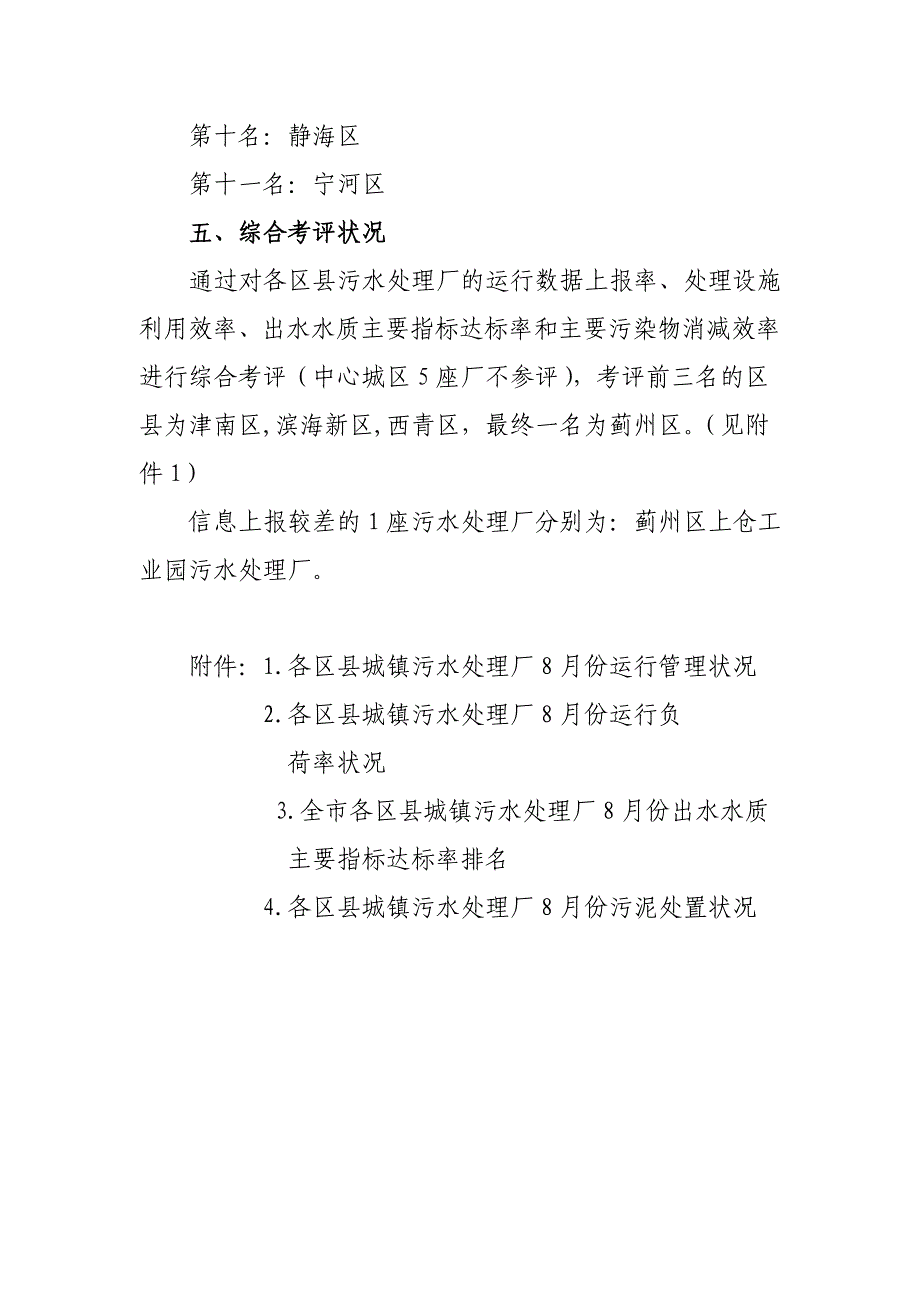 第十名：静海区

第十一名：宁河区

五、综合考评状况

通过对各区县污水处理厂的运行数据上报率、处理设施利用效率、出水水质主要指标达标率和主要污染物消减效率进行综合考评（中心城区5座厂不参评），考评前三名的区县为津南区，滨海新区，西青区，最终一名为蓟州区。（见附件1）

信息上报较差的1座污水处理厂分别为：蓟州区上仓工业园污水处理厂。

附件：1.各区县城镇污水处理厂8月份运行管理状况

2.各区县城镇污水处理厂8月份运行负荷率状况

3.全市各区县城镇污水处理厂8月份出水水质主要指标达标率排名

4.各区县城镇污水处理厂8月份污泥处置状况